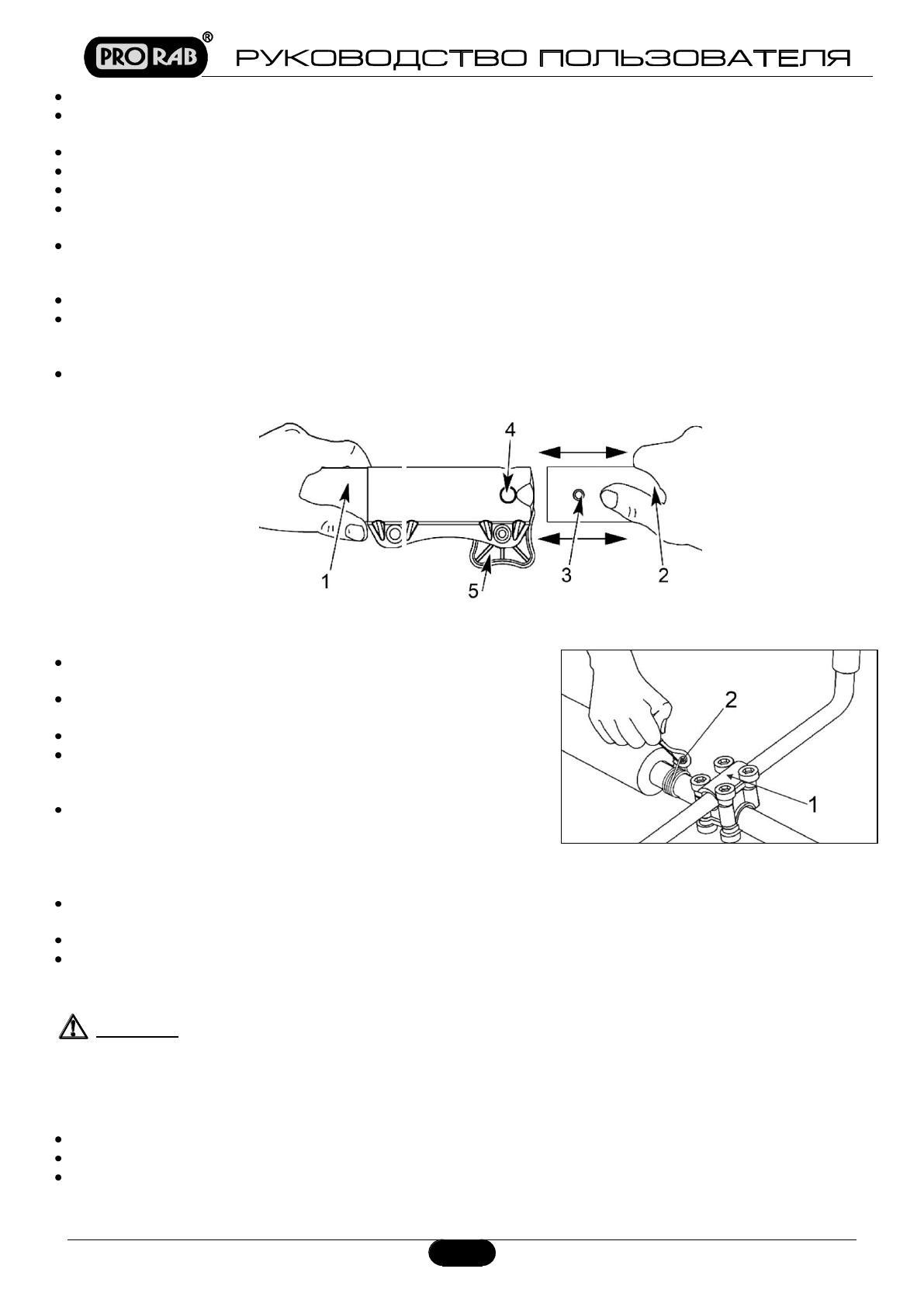 PRO RAB®  РУКОВОДСТВО ПОЛЬЗОВАТЕЛЯ

4
1
5
3
2

2
1